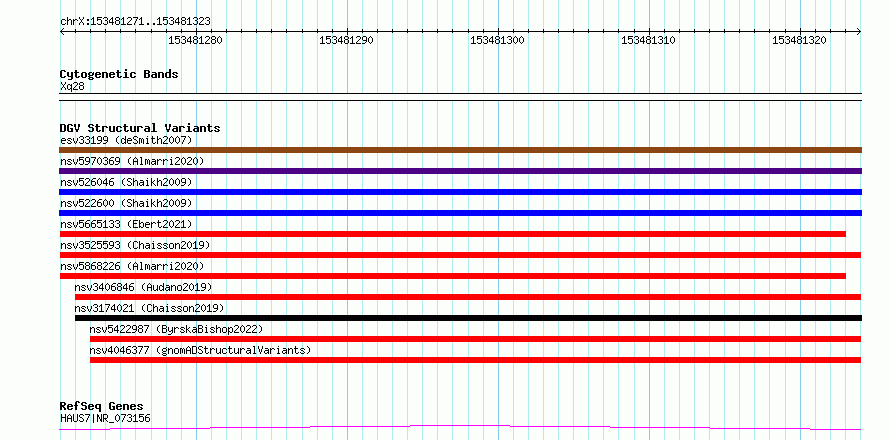 chrX:153481271..153481323

153481280
153481290
153481300
153481310
153481320

Cytogenetic Bands
Xq28

DGV Structural Variants
esv33199 (deSmith2007)
nsv5970369 (Almarri2020)
nsv526046 (Shaikh2009)
nsv522600 (Shaikh2009)
nsv5665133 (Ebert2021)
nsv3525593 (Chaisson2019)
nsv5868226 (Almarri2020)
nsv3406846 (Audano2019)
nsv3174021 (Chaisson2019)
nsv5422987 (ByrskaBishop2022)
nsv4046377 (gnomADStructuralVariants)

RefSeq Genes
HAUS7|NR_073156